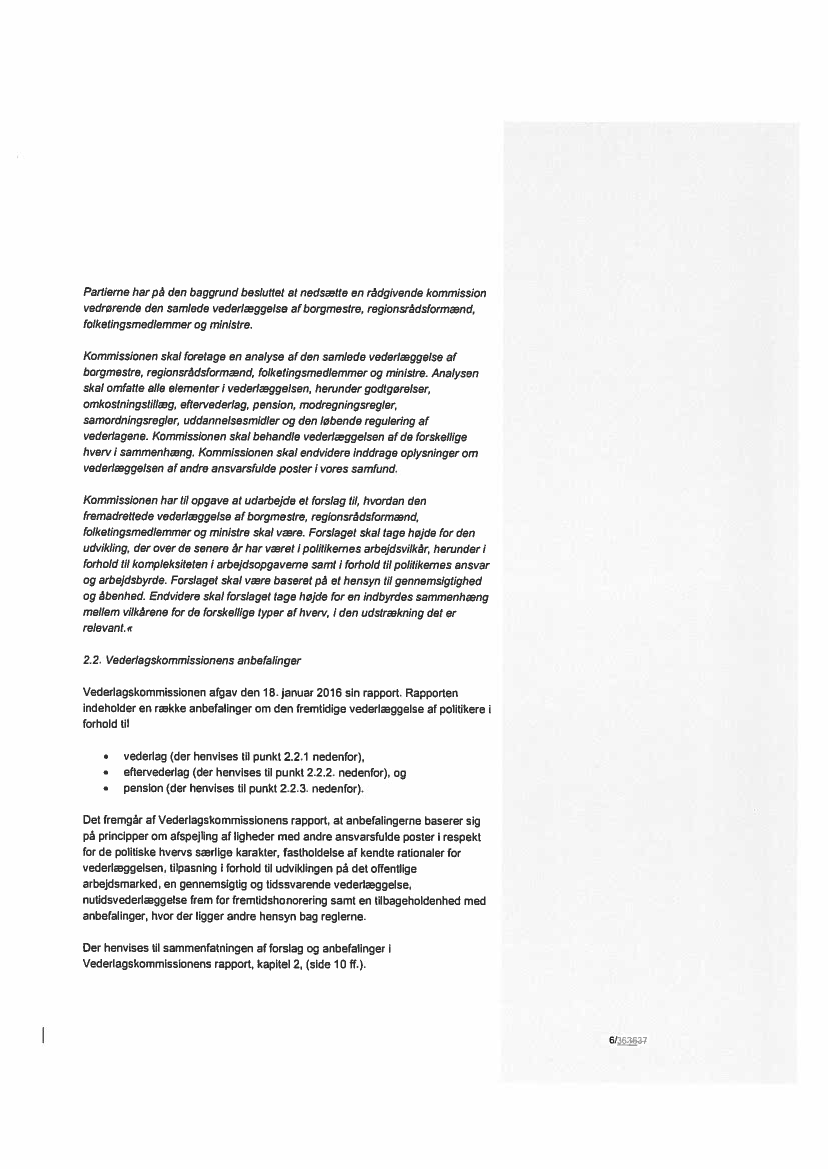 Partierne har på den baggrund besluttet at nedsætte en rådgivende kommission vedrørende den samlede vederlæggelse af borgmestre, regionsrådsformænd, folketingsmedlemmer og ministre.

Kommissionen skal foretage en analyse af den samlede vederlæggelse af borgmestre, regionsrådsformænd, folketingsmedlemmer og ministre. Analysen skal omfatte alle elementer i vederlæggelsen, herunder godtgørelser, omkostningstillæg, eftervederlag, pension, modregningsregler, samordningsregler, uddannelsesmidler og den løbende regulering af vederlagene. Kommissionen skal behandle vederlæggelsen af de forskellige hverv i sammenhæng. Kommissionen skal endvidere inddrage oplysninger om vederlæggelsen af andre ansvarsfulde poster i vores samfund.

Kommissionen har til opgave at udarbejde et forslag til, hvordan den fremadrettede vederlæggelse af borgmestre, regionsrådsformænd, folketingsmedlemmer og ministre skal være. Forslaget skal tage højde for den udvikling, der over de senere år har været i politikernes arbejdsvilkår, herunder i forhold til kompleksiteten i arbejdsopgaverne samt i forhold til politikernes ansvar og arbejdsbyrde. Forslaget skal være baseret på et hensyn til gennemsigtighed og åbenhed. Endvidere skal forslaget tage højde for en indbyrdes sammenhæng mellem vilkårene for de forskellige typer af hverv, i den udstrækning det er relevant.«

2.2. Vederlagskommissionens anbefalinger

Vederlagskommissionen afgav den 18. januar 2016 sin rapport. Rapporten indeholder en række anbefalinger om den fremtidige vederlæggelse af politikere i forhold til

• vederlag (der henvises til punkt 2.2.1 nedenfor),
• eftervederlag (der henvises til punkt 2.2.2. nedenfor), og
• pension (der henvises til punkt 2.2.3. nedenfor).

Det fremgår af Vederlagskommissionens rapport, at anbefalingerne baserer sig på principper om afspejling af ligheder med andre ansvarsfulde poster i respekt for de politiske hvervs særlige karakter, fastholdelse af kendte rationaler for vederlæggelsen, tilpasning i forhold til udviklingen på det offentlige arbejdsmarked, en gennemsigtig og tidssvarende vederlæggelse, nutidsvederlæggelse frem for fremtidshonorering samt en tilbageholdenhed med anbefalinger, hvor der ligger andre hensyn bag reglerne.

Der henvises til sammenfatningen af forslag og anbefalinger i Vederlagskommissionens rapport, kapitel 2, (side 10 ff.).

6/363637